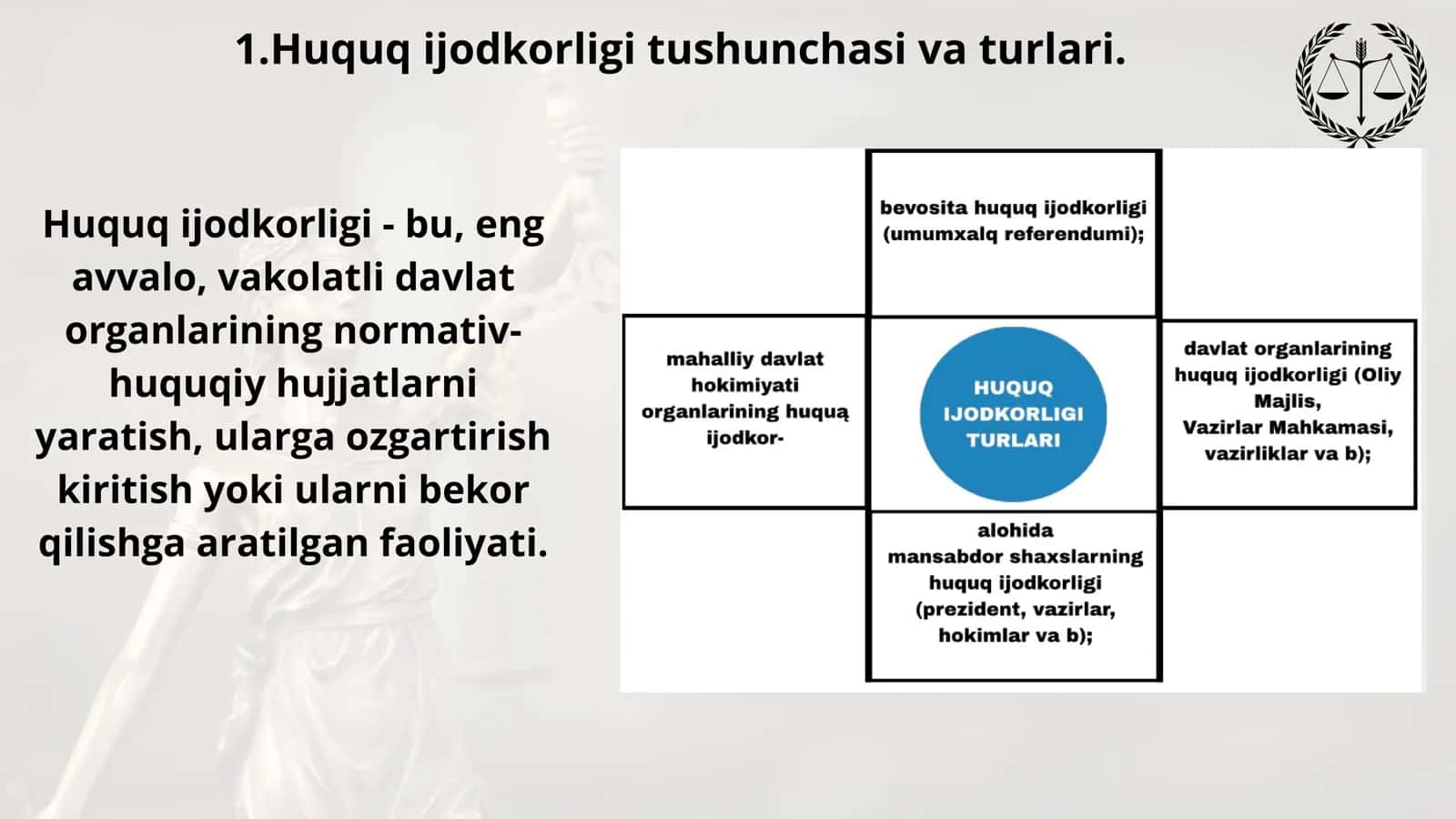 1.Huquq ijodkorligi tushunchasi va turlari.

Huquq ijodkorligi - bu, eng avvalo, vakolatli davlat organlarining normativ-huquqiy hujjatlarni yaratish, ularga ozgartirish kiritish yoki ularni bekor qilishga aratilgan faoliyati.

bevosita huquq ijodkorligi (umumxalq referendumi);

mahalliy davlat hokimiyati organlarining huquą ijodkor-

HUQUQ IJODKORLIGI TURLARI

davlat organlarining huquq ijodkorligi (Oliy Majlis, Vazirlar Mahkamasi, vazirliklar va b);

alohida mansabdor shaxslarning huquq ijodkorligi (prezident, vazirlar, hokimlar va b);